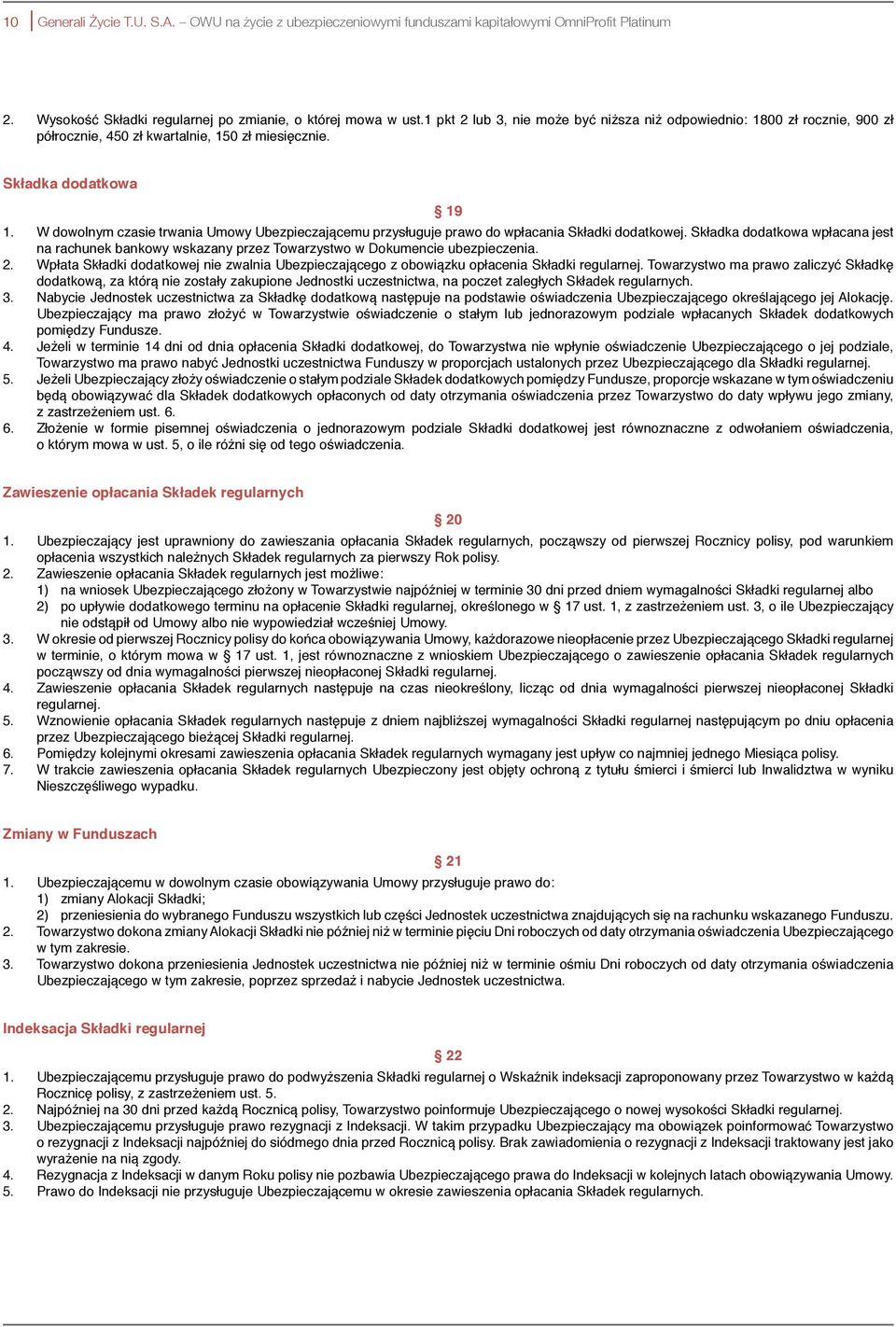 10 Generali Życie T.U. S.A. – OWU na życie z ubezpieczeniowymi funduszami kapitałowymi OmniProfit Platinum

2. Wysokość Składki regularnej po zmianie, o której mowa w ust.1 pkt 2 lub 3, nie może być niższa niż odpowiednio: 1800 zł rocznie, 900 zł półrocznie, 450 zł kwartalnie, 150 zł miesięcznie.

Składka dodatkowa

§ 19

1. W dowolnym czasie trwania Umowy Ubezpieczającemu przysługuje prawo do wpłacania Składki dodatkowej. Składka dodatkowa wpłacana jest na rachunek bankowy wskazany przez Towarzystwo w Dokumencie ubezpieczenia.
2. Wpłata Składki dodatkowej nie zwalnia Ubezpieczającego z obowiązku opłacenia Składki regularnej. Towarzystwo ma prawo zaliczyć Składkę dodatkową, za którą nie zostały zakupione Jednostki uczestnictwa, na poczet zaległych Składek regularnych.
3. Nabycie Jednostek uczestnictwa za Składkę dodatkową następuje na podstawie oświadczenia Ubezpieczającego określającego jej Alokację. Ubezpieczający ma prawo złożyć w Towarzystwie oświadczenie o stałym lub jednorazowym podziale wpłacanych Składek dodatkowych pomiędzy Fundusze.
4. Jeżeli w terminie 14 dni od dnia opłacenia Składki dodatkowej, do Towarzystwa nie wpłynie oświadczenie Ubezpieczającego o jej podziale, Towarzystwo ma prawo nabyć Jednostki uczestnictwa Funduszy w proporcjach ustalonych przez Ubezpieczającego dla Składki regularnej.
5. Jeżeli Ubezpieczający złoży oświadczenie o stałym podziale Składek dodatkowych pomiędzy Fundusze, proporcje wskazane w tym oświadczeniu będą obowiązywać dla Składek dodatkowych opłaconych od daty otrzymania oświadczenia przez Towarzystwo do daty wpływu jego zmiany, z zastrzeżeniem ust. 6.
6. Złożenie w formie pisemnej oświadczenia o jednorazowym podziale Składki dodatkowej jest równoznaczne z odwołaniem oświadczenia, o którym mowa w ust. 5, o ile różni się od tego oświadczenia.

Zawieszenie opłacania Składek regularnych

§ 20

1. Ubezpieczający jest uprawniony do zawieszania opłacania Składek regularnych, począwszy od pierwszej Rocznicy polisy, pod warunkiem opłacenia wszystkich należnych Składek regularnych za pierwszy Rok polisy.
2. Zawieszenie opłacania Składek regularnych jest możliwe:
1) na wniosek Ubezpieczającego złożony w Towarzystwie najpóźniej w terminie 30 dni przed dniem wymagalności Składki regularnej albo
2) po upływie dodatkowego terminu na opłacenie Składki regularnej, określonego w § 17 ust. 1, z zastrzeżeniem ust. 3, o ile Ubezpieczający nie odstąpił od Umowy albo nie wypowiedział wcześniej Umowy.
3. W okresie od pierwszej Rocznicy polisy do końca obowiązywania Umowy, każdorazowe nieopłacenie przez Ubezpieczającego Składki regularnej w terminie, o którym mowa w § 17 ust. 1, jest równoznaczne z wnioskiem Ubezpieczającego o zawieszenie opłacania Składek regularnych począwszy od dnia wymagalności pierwszej nieopłaconej Składki regularnej.
4. Zawieszenie opłacania Składek regularnych następuje na czas nieokreślony, licząc od dnia wymagalności pierwszej nieopłaconej Składki regularnej.
5. Wznowienie opłacania Składek regularnych następuje z dniem najbliższej wymagalności Składki regularnej następującym po dniu opłacenia przez Ubezpieczającego bieżącej Składki regularnej.
6. Pomiędzy kolejnymi okresami zawieszenia opłacania Składek regularnych wymagany jest upływ co najmniej jednego Miesiąca polisy.
7. W trakcie zawieszenia opłacania Składek regularnych Ubezpieczony jest objęty ochroną z tytułu śmierci i śmierci lub Inwalidztwa w wyniku Nieszczęśliwego wypadku.

Zmiany w Funduszach

§ 21

1. Ubezpieczającemu w dowolnym czasie obowiązywania Umowy przysługuje prawo do:
1) zmiany Alokacji Składki;
2) przeniesienia do wybranego Funduszu wszystkich lub części Jednostek uczestnictwa znajdujących się na rachunku wskazanego Funduszu.
2. Towarzystwo dokona zmiany Alokacji Składki nie później niż w terminie pięciu Dni roboczych od daty otrzymania oświadczenia Ubezpieczającego w tym zakresie.
3. Towarzystwo dokona przeniesienia Jednostek uczestnictwa nie później niż w terminie ośmiu Dni roboczych od daty otrzymania oświadczenia Ubezpieczającego w tym zakresie, poprzez sprzedaż i nabycie Jednostek uczestnictwa.

Indeksacja Składki regularnej

§ 22

1. Ubezpieczającemu przysługuje prawo do podwyższenia Składki regularnej o Wskaźnik indeksacji zaproponowany przez Towarzystwo w każdą Rocznicę polisy, z zastrzeżeniem ust. 5.
2. Najpóźniej na 30 dni przed każdą Rocznicą polisy, Towarzystwo poinformuje Ubezpieczającego o nowej wysokości Składki regularnej.
3. Ubezpieczającemu przysługuje prawo rezygnacji z Indeksacji. W takim przypadku Ubezpieczający ma obowiązek poinformować Towarzystwo o rezygnacji z Indeksacji najpóźniej do siódmego dnia przed Rocznicą polisy. Brak zawiadomienia o rezygnacji z Indeksacji traktowany jest jako wyrażenie na nią zgody.
4. Rezygnacja z Indeksacji w danym Roku polisy nie pozbawia Ubezpieczającego prawa do Indeksacji w kolejnych latach obowiązywania Umowy.
5. Prawo do Indeksacji nie przysługuje Ubezpieczającemu w okresie zawieszenia opłacania Składek regularnych.